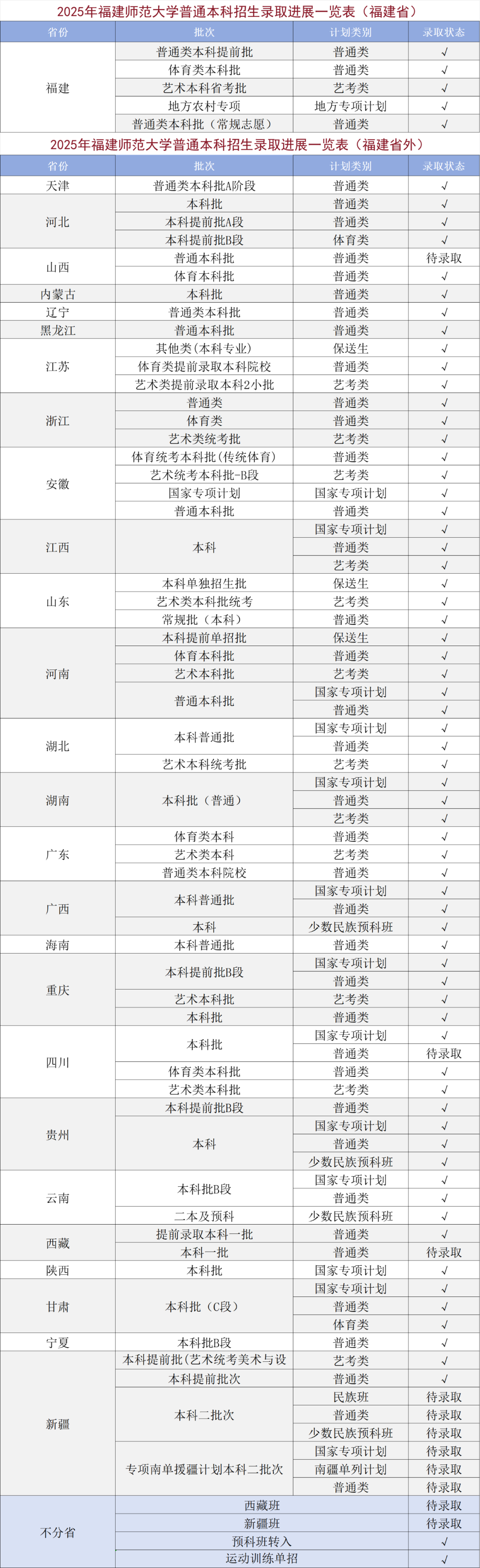 2025年福建师范大学普通本科招生录取进展一览表（福建省）

| 省份 | 批次 | 计划类别 | 录取状态 |
|---|---|---|---|
| 福建 | 普通类本科提前批 | 普通类 | √ |
| | 体育类本科批 | 普通类 | √ |
| | 艺术本科省考批 | 艺考类 | √ |
| | 地方农村专项 | 地方专项计划 | √ |
| | 普通类本科批（常规志愿） | 普通类 | √ |

2025年福建师范大学普通本科招生录取进展一览表（福建省外）

| 省份 | 批次 | 计划类别 | 录取状态 |
|---|---|---|---|
| 天津 | 普通类本科批A阶段 | 普通类 | √ |
| 河北 | 本科批 | 普通类 | √ |
| | 本科提前批A段 | 普通类 | √ |
| | 本科提前批B段 | 体育类 | √ |
| 山西 | 普通本科批 | 普通类 | 待录取 |
| | 体育本科批 | 普通类 | √ |
| 内蒙古 | 本科批 | 普通类 | √ |
| 辽宁 | 普通类本科批 | 普通类 | √ |
| 黑龙江 | 普通本科批 | 普通类 | √ |
| 江苏 | 其他类（本科专业） | 保送生 | √ |
| | 体育类提前录取本科院校 | 普通类 | √ |
| | 艺术类提前录取本科2小批 | 艺考类 | √ |
| 浙江 | 普通类 | 普通类 | √ |
| | 体育类 | 普通类 | √ |
| | 艺术类统考批 | 艺考类 | √ |
| 安徽 | 体育统考本科批（传统体育） | 普通类 | √ |
| | 艺术统考本科批-B段 | 艺考类 | √ |
| | 国家专项计划 | 国家专项计划 | √ |
| | 普通本科批 | 普通类 | √ |
| 江西 | 本科 | 国家专项计划 | √ |
| | | 普通类 | √ |
| | | 艺考类 | √ |
| 山东 | 本科单独招生批 | 保送生 | √ |
| | 艺术类本科批统考 | 艺考类 | √ |
| | 常规批（本科） | 普通类 | √ |
| 河南 | 本科提前单招批 | 保送生 | √ |
| | 体育本科批 | 普通类 | √ |
| | 艺术本科批 | 艺考类 | √ |
| | 普通本科批 | 国家专项计划 | √ |
| | | 普通类 | √ |
| 湖北 | 本科普通批 | 国家专项计划 | √ |
| | | 普通类 | √ |
| | 艺术本科统考批 | 艺考类 | √ |
| 湖南 | 本科批（普通） | 国家专项计划 | √ |
| | | 普通类 | √ |
| | | 艺考类 | √ |
| 广东 | 体育类本科 | 普通类 | √ |
| | 艺术类本科 | 艺考类 | √ |
| | 普通类本科院校 | 普通类 | √ |
| 广西 | 本科普通批 | 国家专项计划 | √ |
| | | 普通类 | √ |
| | 本科 | 少数民族预科班 | √ |
| 海南 | 本科普通批 | 普通类 | √ |
| 重庆 | 本科提前批B段 | 国家专项计划 | √ |
| | | 普通类 | √ |
| | 艺术本科批 | 艺考类 | √ |
| | 本科批 | 普通类 | √ |
| 四川 | 本科批 | 国家专项计划 | √ |
| | | 普通类 | 待录取 |
| | 体育类本科批 | 普通类 | √ |
| | 艺术类本科批 | 艺考类 | √ |
| 贵州 | 本科提前批B段 | 普通类 | √ |
| | 本科 | 国家专项计划 | √ |
| | | 普通类 | √ |
| | | 少数民族预科班 | √ |
| 云南 | 本科批B段 | 国家专项计划 | √ |
| | | 普通类 | √ |
| | 二本及预科 | 少数民族预科班 | √ |
| 西藏 | 提前录取本科一批 | 普通类 | √ |
| | 本科一批 | 普通类 | 待录取 |
| 陕西 | 本科批 | 国家专项计划 | √ |
| 甘肃 | 本科批（C段） | 国家专项计划 | √ |
| | | 普通类 | √ |
| | | 体育类 | √ |
| 宁夏 | 本科批B段 | 普通类 | √ |
| 新疆 | 本科提前批（艺术统考美术与设 | 艺考类 | √ |
| | 本科提前批次 | 普通类 | √ |
| | 本科二批次 | 民族班 | 待录取 |
| | | 普通类 | 待录取 |
| | | 少数民族预科班 | 待录取 |
| | 专项南单援疆计划本科二批次 | 国家专项计划 | 待录取 |
| | | 南疆单列计划 | 待录取 |
| | | 普通类 | 待录取 |
| 不分省 | 西藏班 | | 待录取 |
| | 新疆班 | | 待录取 |
| | 预科班转入 | | √ |
| | 运动训练单招 | | √ |